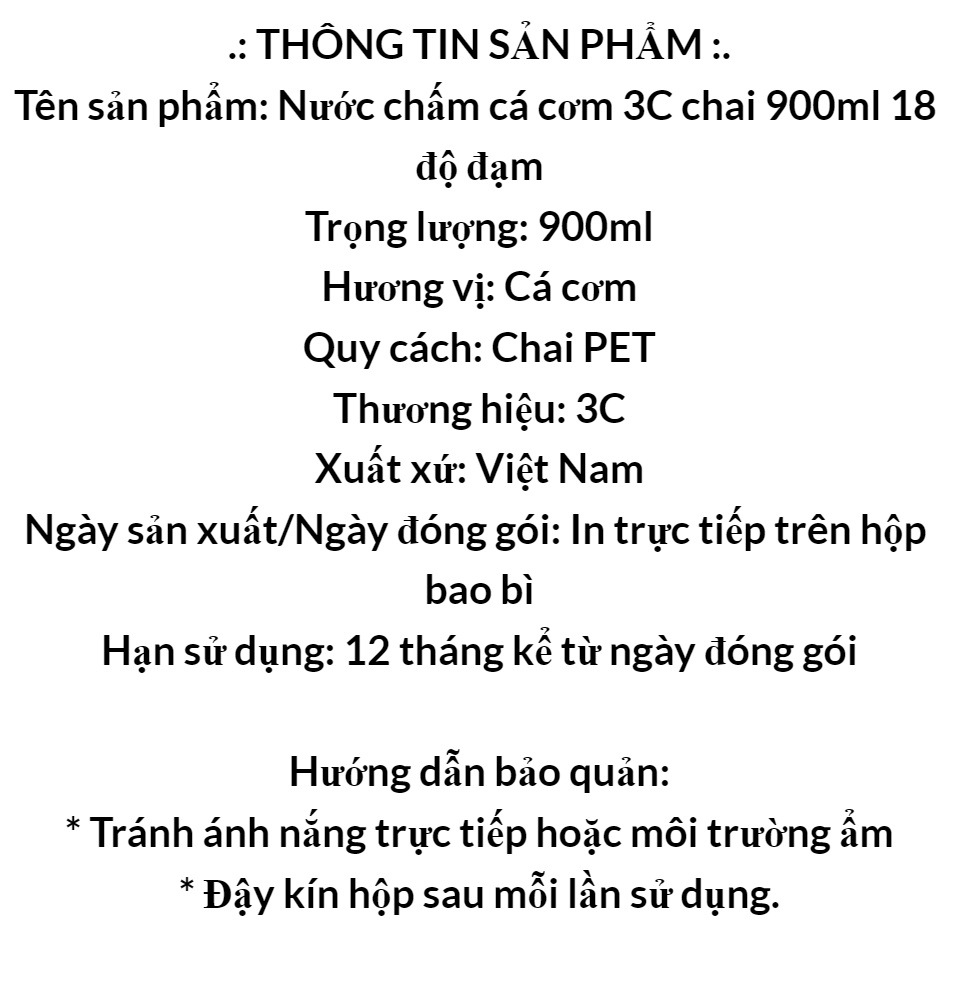 .: THÔNG TIN SẢN PHẨM :.

Tên sản phẩm: Nước chấm cá cơm 3C chai 900ml 18 độ đạm

Trọng lượng: 900ml

Hương vị: Cá cơm

Quy cách: Chai PET

Thương hiệu: 3C

Xuất xứ: Việt Nam

Ngày sản xuất/Ngày đóng gói: In trực tiếp trên hộp bao bì

Hạn sử dụng: 12 tháng kể từ ngày đóng gói

Hướng dẫn bảo quản:

* Tránh ánh nắng trực tiếp hoặc môi trường ẩm

* Đậy kín hộp sau mỗi lần sử dụng.